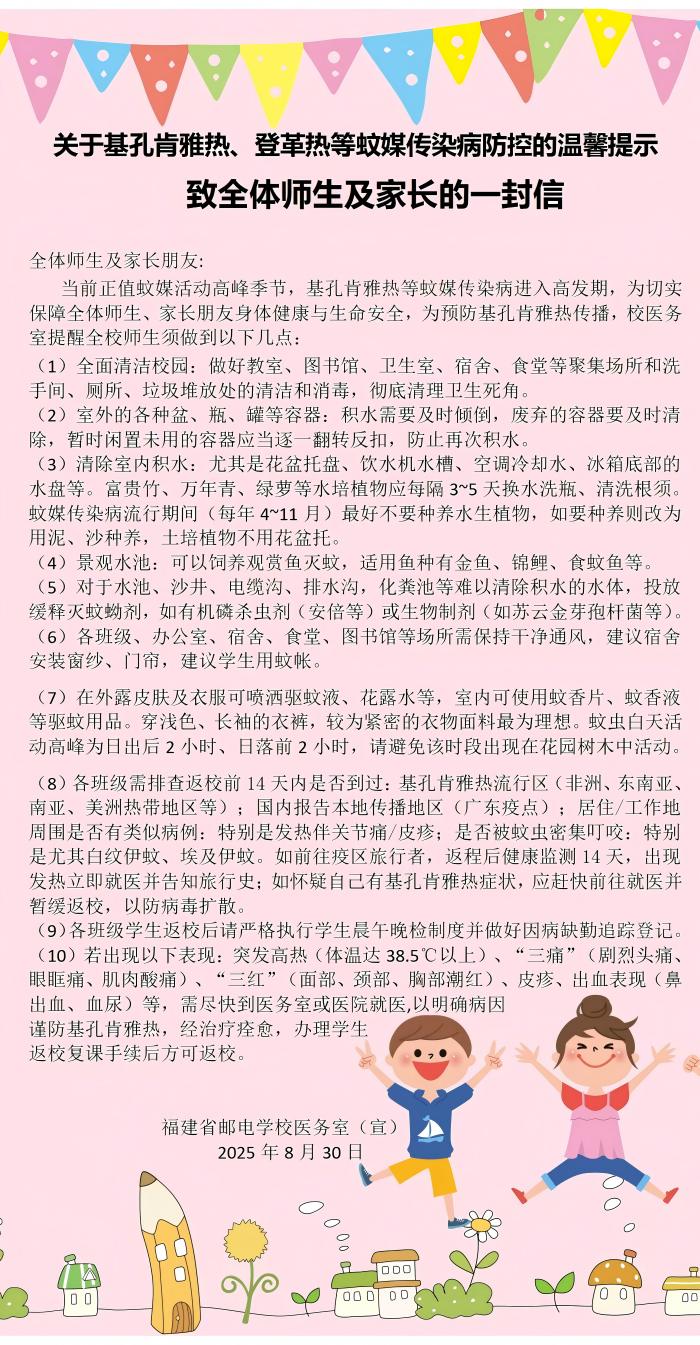 关于基孔肯雅热、登革热等蚊媒传染病防控的温馨提示

致全体师生及家长的一封信

全体师生及家长朋友：

当前正值蚊媒活动高峰季节，基孔肯雅热等蚊媒传染病进入高发期，为切实保障全体师生、家长朋友身体健康与生命安全，为预防基孔肯雅热传播，校医务室提醒全校师生须做到以下几点：

（1）全面清洁校园：做好教室、图书馆、卫生室、宿舍、食堂等聚集场所和洗手间、厕所、垃圾堆放处的清洁和消毒，彻底清理卫生死角。

（2）室外的各种盆、瓶、罐等容器：积水需要及时倾倒，废弃的容器要及时清除，暂时闲置未用的容器应当逐一翻转反扣，防止再次积水。

（3）清除室内积水：尤其是花盆托盘、饮水机水槽、空调冷却水、冰箱底部的水盘等。富贵竹、万年青、绿萝等水培植物应每隔 3~5 天换水洗瓶、清洗根须。蚊媒传染病流行期间（每年 4~11 月）最好不要种养水生植物，如要种养则改为用泥、沙种养，土培植物不用花盆托。

（4）景观水池：可以饲养观赏鱼灭蚊，适用鱼种有金鱼、锦鲤、食蚊鱼等。

（5）对于水池、沙井、电缆沟、排水沟，化粪池等难以清除积水的水体，投放缓释灭蚊蚴剂，如有机磷杀虫剂（安倍等）或生物制剂（如苏云金芽孢杆菌等）。

（6）各班级、办公室、宿舍、食堂、图书馆等场所需保持干净通风，建议宿舍安装窗纱、门帘，建议学生用蚊帐。

（7）在外露皮肤及衣服可喷洒驱蚊液、花露水等，室内可使用蚊香片、蚊香液等驱蚊用品。穿浅色、长袖的衣裤，较为紧密的衣物面料最为理想。蚊虫白天活动高峰为日出后 2 小时、日落前 2 小时，请避免该时段出现在花园树木中活动。

（8）各班级需排查返校前 14 天内是否到过：基孔肯雅热流行区（非洲、东南亚、南亚、美洲热带地区等）；国内报告本地传播地区（广东疫点）；居住/工作地周围是否有类似病例：特别是发热伴关节痛/皮疹；是否被蚊虫密集叮咬：特别是尤其白纹伊蚊、埃及伊蚊。如前往疫区旅行者，返程后健康监测 14 天，出现发热立即就医并告知旅行史；如怀疑自己有基孔肯雅热症状，应赶快前往就医并暂缓返校，以防病毒扩散。

（9）各班级学生返校后请严格执行学生晨午晚检制度并做好因病缺勤追踪登记。

（10）若出现以下表现：突发高热（体温达 38.5℃以上）、“三痛”（剧烈头痛、眼眶痛、肌肉酸痛）、“三红”（面部、颈部、胸部潮红）、皮疹、出血表现（鼻出血、血尿）等，需尽快到医务室或医院就医，以明确病因谨防基孔肯雅热，经治疗痊愈，办理学生返校复课手续后方可返校。

福建省邮电学校医务室（宣）
2025 年 8 月 30 日